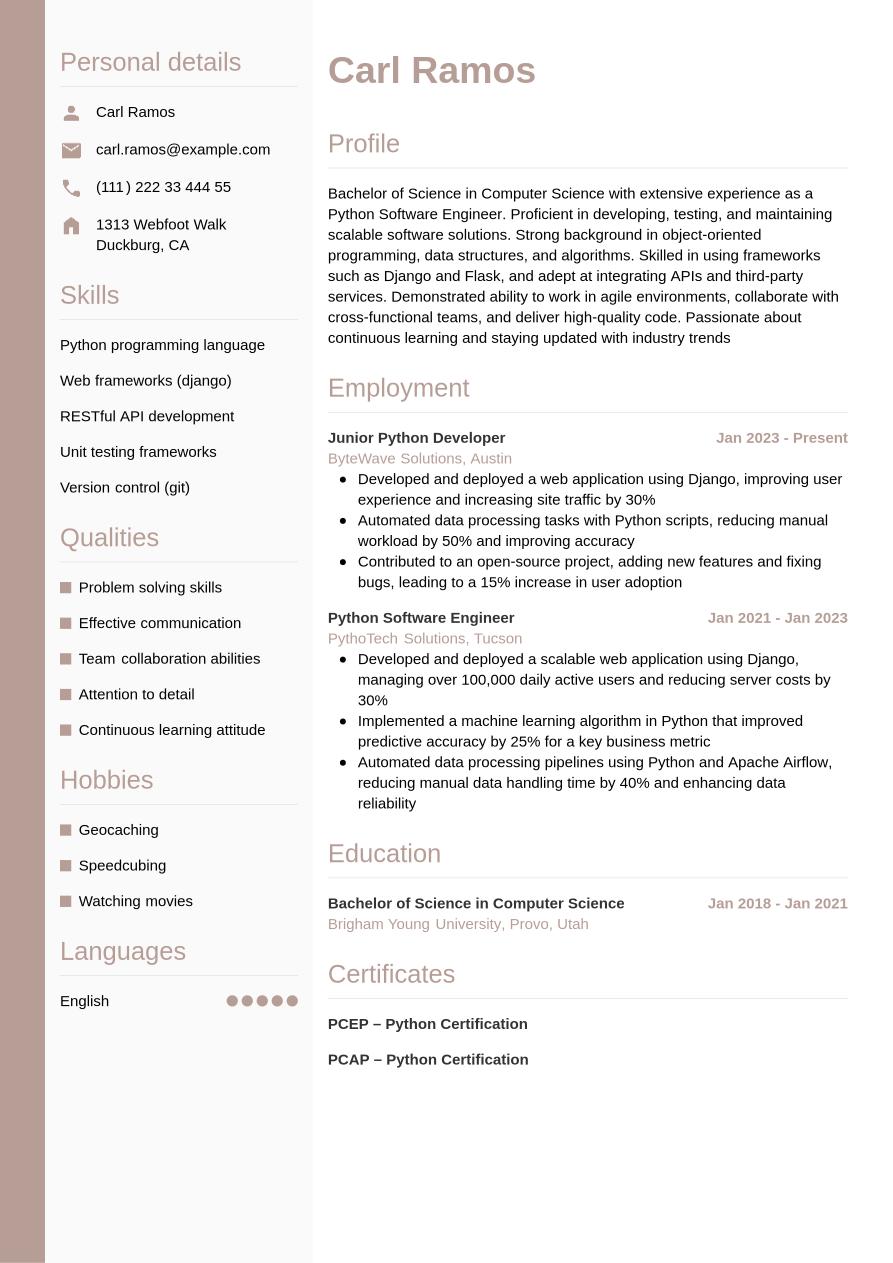 Personal details

Carl Ramos

carl.ramos@example.com

(111) 222 33 444 55

1313 Webfoot Walk
Duckburg, CA

Skills

Python programming language

Web frameworks (django)

RESTful API development

Unit testing frameworks

Version control (git)

Qualities

Problem solving skills

Effective communication

Team collaboration abilities

Attention to detail

Continuous learning attitude

Hobbies

Geocaching

Speedcubing

Watching movies

Languages

English

Carl Ramos

Profile

Bachelor of Science in Computer Science with extensive experience as a Python Software Engineer. Proficient in developing, testing, and maintaining scalable software solutions. Strong background in object-oriented programming, data structures, and algorithms. Skilled in using frameworks such as Django and Flask, and adept at integrating APIs and third-party services. Demonstrated ability to work in agile environments, collaborate with cross-functional teams, and deliver high-quality code. Passionate about continuous learning and staying updated with industry trends

Employment

Junior Python Developer
Jan 2023 - Present
ByteWave Solutions, Austin
- Developed and deployed a web application using Django, improving user experience and increasing site traffic by 30%
- Automated data processing tasks with Python scripts, reducing manual workload by 50% and improving accuracy
- Contributed to an open-source project, adding new features and fixing bugs, leading to a 15% increase in user adoption

Python Software Engineer
Jan 2021 - Jan 2023
PythoTech Solutions, Tucson
- Developed and deployed a scalable web application using Django, managing over 100,000 daily active users and reducing server costs by 30%
- Implemented a machine learning algorithm in Python that improved predictive accuracy by 25% for a key business metric
- Automated data processing pipelines using Python and Apache Airflow, reducing manual data handling time by 40% and enhancing data reliability

Education

Bachelor of Science in Computer Science
Jan 2018 - Jan 2021
Brigham Young University, Provo, Utah

Certificates

PCEP – Python Certification

PCAP – Python Certification